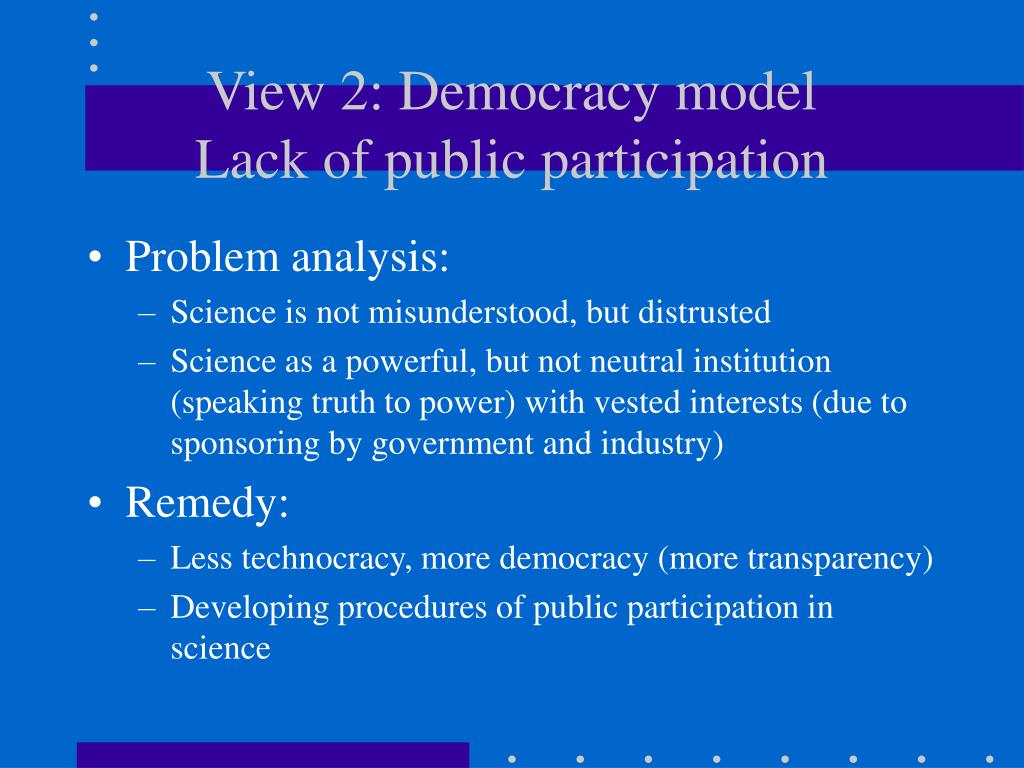 View 2: Democracy model
Lack of public participation

• Problem analysis:
– Science is not misunderstood, but distrusted
– Science as a powerful, but not neutral institution (speaking truth to power) with vested interests (due to sponsoring by government and industry)

• Remedy:
– Less technocracy, more democracy (more transparency)
– Developing procedures of public participation in science